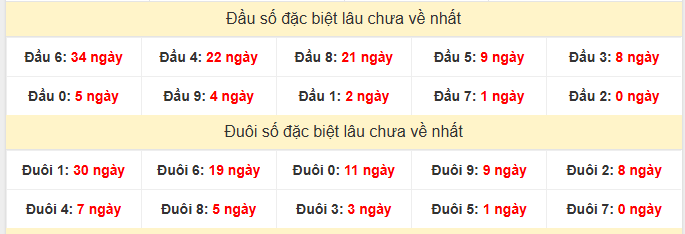 Đầu số đặc biệt lâu chưa về nhất

| Đầu 6: 34 ngày | Đầu 4: 22 ngày | Đầu 8: 21 ngày | Đầu 5: 9 ngày | Đầu 3: 8 ngày |
|---|---|---|---|---|
| Đầu 0: 5 ngày | Đầu 9: 4 ngày | Đầu 1: 2 ngày | Đầu 7: 1 ngày | Đầu 2: 0 ngày |

Đuôi số đặc biệt lâu chưa về nhất

| Đuôi 1: 30 ngày | Đuôi 6: 19 ngày | Đuôi 0: 11 ngày | Đuôi 9: 9 ngày | Đuôi 2: 8 ngày |
|---|---|---|---|---|
| Đuôi 4: 7 ngày | Đuôi 8: 5 ngày | Đuôi 3: 3 ngày | Đuôi 5: 1 ngày | Đuôi 7: 0 ngày |